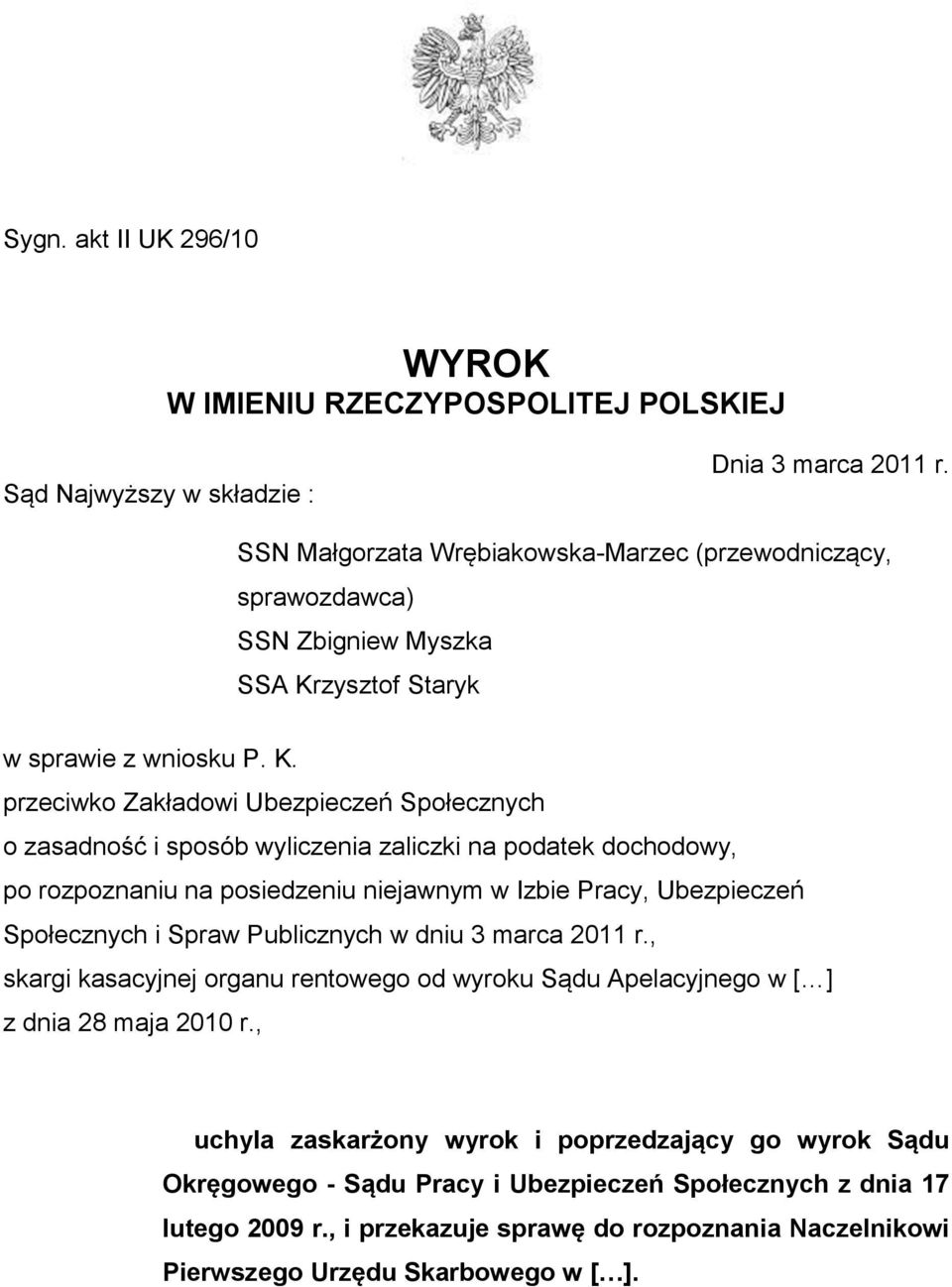 Sygn. akt II UK 296/10

WYROK
W IMIENIU RZECZYPOSPOLITEJ POLSKIEJ

Dnia 3 marca 2011 r.

Sąd Najwyższy w składzie :

SSN Małgorzata Wrębiakowska-Marzec (przewodniczący, sprawozdawca)
SSN Zbigniew Myszka
SSA Krzysztof Staryk

w sprawie z wniosku P. K.
przeciwko Zakładowi Ubezpieczeń Społecznych
o zasadność i sposób wyliczenia zaliczki na podatek dochodowy,
po rozpoznaniu na posiedzeniu niejawnym w Izbie Pracy, Ubezpieczeń Społecznych i Spraw Publicznych w dniu 3 marca 2011 r.,
skargi kasacyjnej organu rentowego od wyroku Sądu Apelacyjnego w [...]
z dnia 28 maja 2010 r.,

uchyla zaskarżony wyrok i poprzedzający go wyrok Sądu Okręgowego - Sądu Pracy i Ubezpieczeń Społecznych z dnia 17 lutego 2009 r., i przekazuje sprawę do rozpoznania Naczelnikowi Pierwszego Urzędu Skarbowego w [...].